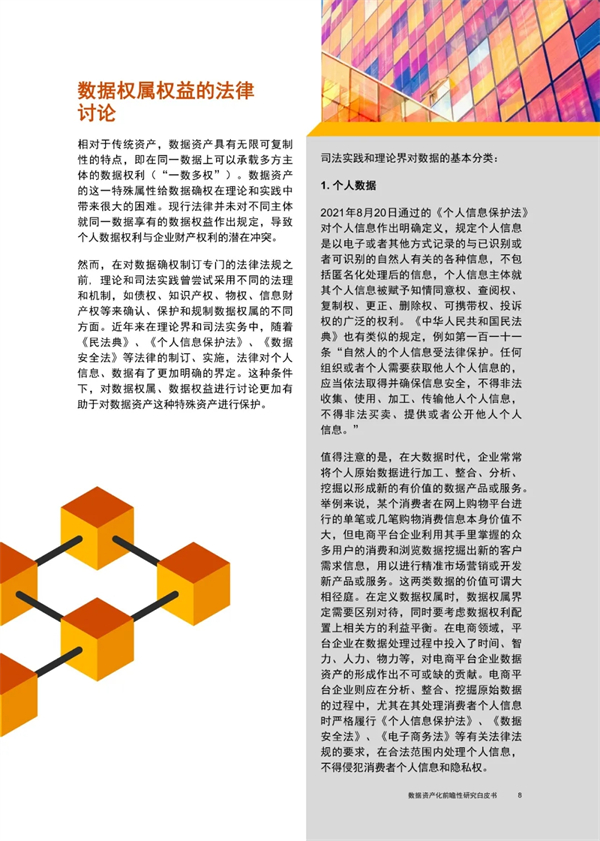 数据权属权益的法律讨论

相对于传统资产，数据资产具有无限可复制性的特点，即在同一数据上可以承载多方主体的数据权利（“一数多权”）。数据资产的这一特殊属性给数据确权在理论和实践中带来很大的困难。现行法律并未对不同主体就同一数据享有的数据权益作出规定，导致个人数据权利与企业财产权利的潜在冲突。

然而，在对数据确权制订专门的法律法规之前，理论和司法实践曾尝试采用不同的法理和机制，如债权、知识产权、物权、信息财产权等来确认、保护和规制数据权属的不同方面。近年来在理论界和司法实务中，随着《民法典》、《个人信息保护法》、《数据安全法》等法律的制订、实施，法律对个人信息、数据有了更加明确的界定。这种条件下，对数据权属、数据权益进行讨论更加有助于对数据资产这种特殊资产进行保护。

司法实践和理论界对数据的基本分类：

1. 个人数据

2021年8月20日通过的《个人信息保护法》对个人信息作出明确定义，规定个人信息是以电子或者其他方式记录的与已识别或者可识别的自然人有关的各种信息，不包括匿名化处理后的信息，个人信息主体就其个人信息被赋予知情同意权、查阅权、复制权、更正、删除权、可携带权、投诉权的广泛的权利。《中华人民共和国民法典》也有类似的规定，例如第一百一十一条“自然人的个人信息受法律保护。任何组织或者个人需要获取他人个人信息的，应当依法取得并确保信息安全，不得非法收集、使用、加工、传输他人个人信息，不得非法买卖、提供或者公开他人个人信息。”

值得注意的是，在大数据时代，企业常常将个人原始数据进行加工、整合、分析、挖掘以形成新的有价值的数据产品或服务。举例来说，某个消费者在网上购物平台进行的单笔或几笔购物消费信息本身价值不大，但电商平台企业利用其手里掌握的众多用户的消费和浏览数据挖掘出新的客户需求信息，用以进行精准市场营销或开发新产品或服务。这两类数据的价值可谓大相径庭。在定义数据权属时，数据权属界定需要区别对待，同时要考虑数据权利配置上相关方的利益平衡。在电商领域，平台企业在数据处理过程中投入了时间、智力、人力、物力等，对电商平台企业数据资产的形成作出不可或缺的贡献。电商平台企业则应在分析、整合、挖掘原始数据的过程中，尤其在其处理消费者个人信息时严格履行《个人信息保护法》、《数据安全法》、《电子商务法》等有关法律法规的要求，在合法范围内处理个人信息，不得侵犯消费者个人信息和隐私权。

数据资产化前瞻性研究白皮书 8